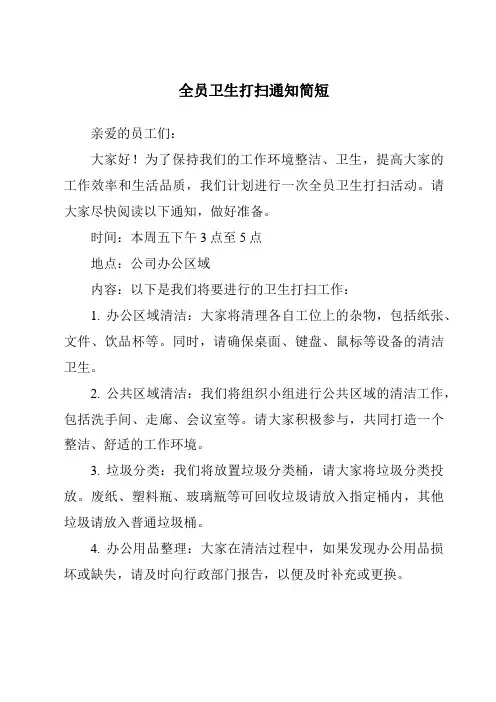 全员卫生打扫通知简短

亲爱的员工们：

大家好！为了保持我们的工作环境整洁、卫生，提高大家的工作效率和生活品质，我们计划进行一次全员卫生打扫活动。请大家尽快阅读以下通知，做好准备。

时间：本周五下午 3 点至 5 点

地点：公司办公区域

内容：以下是我们将要进行的卫生打扫工作：

1. 办公区域清洁：大家将清理各自工位上的杂物，包括纸张、文件、饮品杯等。同时，请确保桌面、键盘、鼠标等设备的清洁卫生。

2. 公共区域清洁：我们将组织小组进行公共区域的清洁工作，包括洗手间、走廊、会议室等。请大家积极参与，共同打造一个整洁、舒适的工作环境。

3. 垃圾分类：我们将放置垃圾分类桶，请大家将垃圾分类投放。废纸、塑料瓶、玻璃瓶等可回收垃圾请放入指定桶内，其他垃圾请放入普通垃圾桶。

4. 办公用品整理：大家在清洁过程中，如果发现办公用品损坏或缺失，请及时向行政部门报告，以便及时补充或更换。